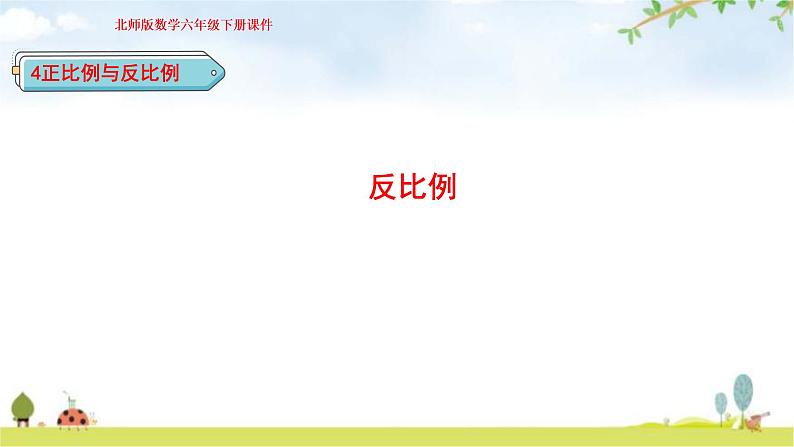 北师版数学六年级下册课件

4正比例与反比例

反比例